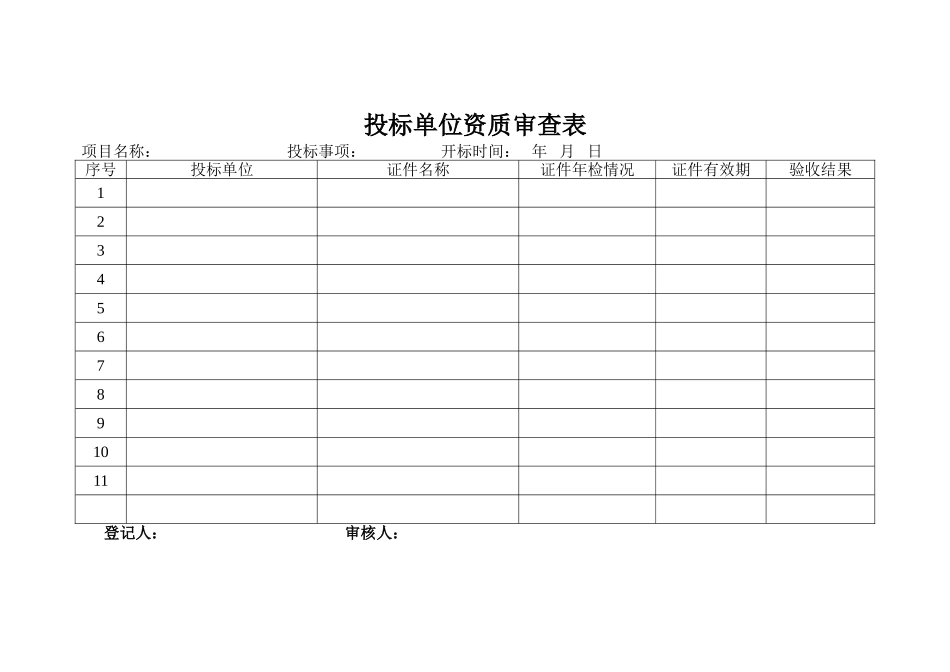 投标单位资质审查表

项目名称： 投标事项： 开标时间： 年 月 日

| 序号 | 投标单位 | 证件名称 | 证件年检情况 | 证件有效期 | 验收结果 |
|---|---|---|---|---|---|
| 1 | | | | | |
| 2 | | | | | |
| 3 | | | | | |
| 4 | | | | | |
| 5 | | | | | |
| 6 | | | | | |
| 7 | | | | | |
| 8 | | | | | |
| 9 | | | | | |
| 10 | | | | | |
| 11 | | | | | |
| | | | | | |

登记人： 审核人：